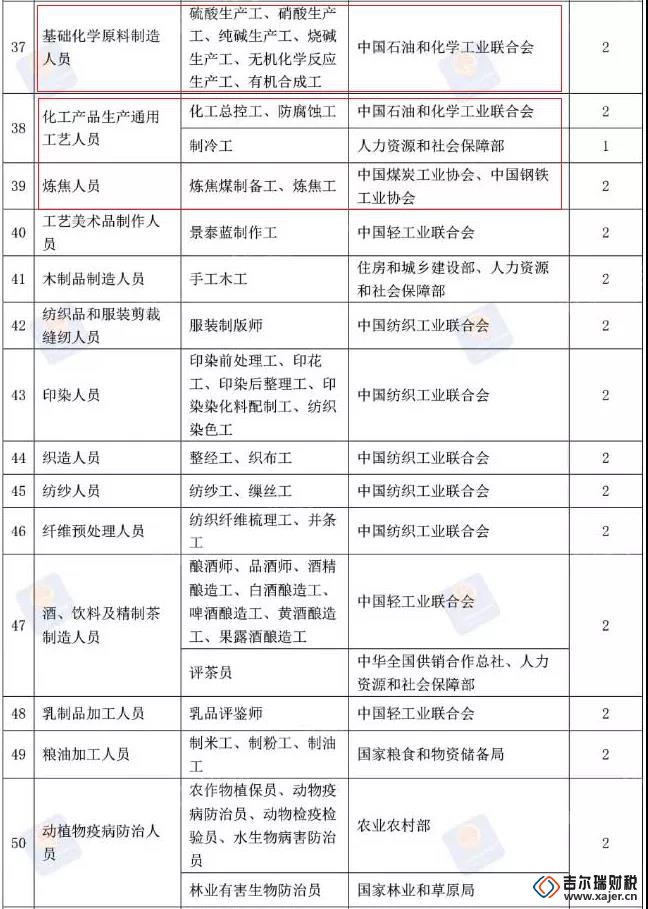 | 37 | 基础化学原料制造人员 | 硫酸生产工、硝酸生产工、纯碱生产工、烧碱生产工、无机化学反应生产工、有机合成工 | 中国石油和化学工业联合会 | 2 |
|---|---|---|---|---|
| 38 | 化工产品生产通用工艺人员 | 化工总控工、防腐蚀工 | 中国石油和化学工业联合会 | 2 |
| | | 制冷工 | 人力资源和社会保障部 | 1 |
| 39 | 炼焦人员 | 炼焦煤制备工、炼焦工 | 中国煤炭工业协会、中国钢铁工业协会 | 2 |
| 40 | 工艺美术品制作人员 | 景泰蓝制作工 | 中国轻工业联合会 | 2 |
| 41 | 木制品制造人员 | 手工木工 | 住房和城乡建设部、人力资源和社会保障部 | 2 |
| 42 | 纺织品和服装剪裁缝纫人员 | 服装制版师 | 中国纺织工业联合会 | 2 |
| 43 | 印染人员 | 印染前处理工、印花工、印染后整理工、印染染化料配制工、纺织染色工 | 中国纺织工业联合会 | 2 |
| 44 | 织造人员 | 整经工、织布工 | 中国纺织工业联合会 | 2 |
| 45 | 纺纱人员 | 纺纱工、缫丝工 | 中国纺织工业联合会 | 2 |
| 46 | 纤维预处理人员 | 纺织纤维梳理工、并条工 | 中国纺织工业联合会 | 2 |
| 47 | 酒、饮料及精制茶制造人员 | 酿酒师、品酒师、酒精酿造工、白酒酿造工、啤酒酿造工、黄酒酿造工、果露酒酿造工 | 中国轻工业联合会 | 2 |
| | | 评茶员 | 中华全国供销合作总社、人力资源和社会保障部 | |
| 48 | 乳制品加工人员 | 乳品评鉴师 | 中国轻工业联合会 | 2 |
| 49 | 粮油加工人员 | 制米工、制粉工、制油工 | 国家粮食和物资储备局 | 2 |
| 50 | 动植物疫病防治人员 | 农作物植保员、动物疫病防治员、动物检疫检验员、水生物病害防治员 | 农业农村部 | 2 |
| | | 林业有害生物防治员 | 国家林业和草原局 | |

吉尔瑞财税
www.xajer.cn